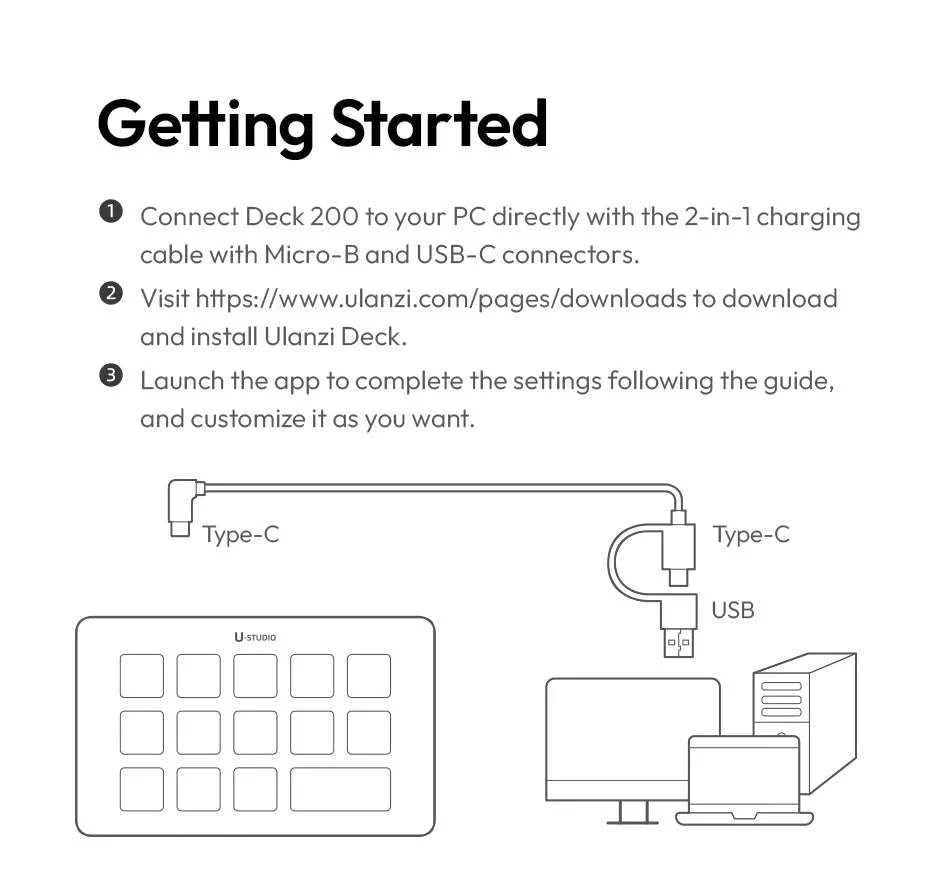 Getting Started

❶ Connect Deck 200 to your PC directly with the 2-in-1 charging cable with Micro-B and USB-C connectors.

❷ Visit https://www.ulanzi.com/pages/downloads to download and install Ulanzi Deck.

❸ Launch the app to complete the settings following the guide, and customize it as you want.

Type-C

Type-C

USB

U·STUDIO